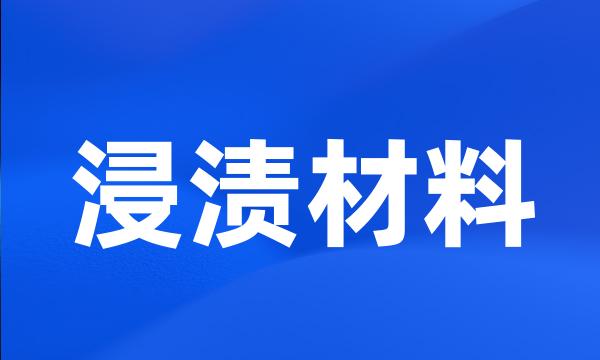 浸渍材料